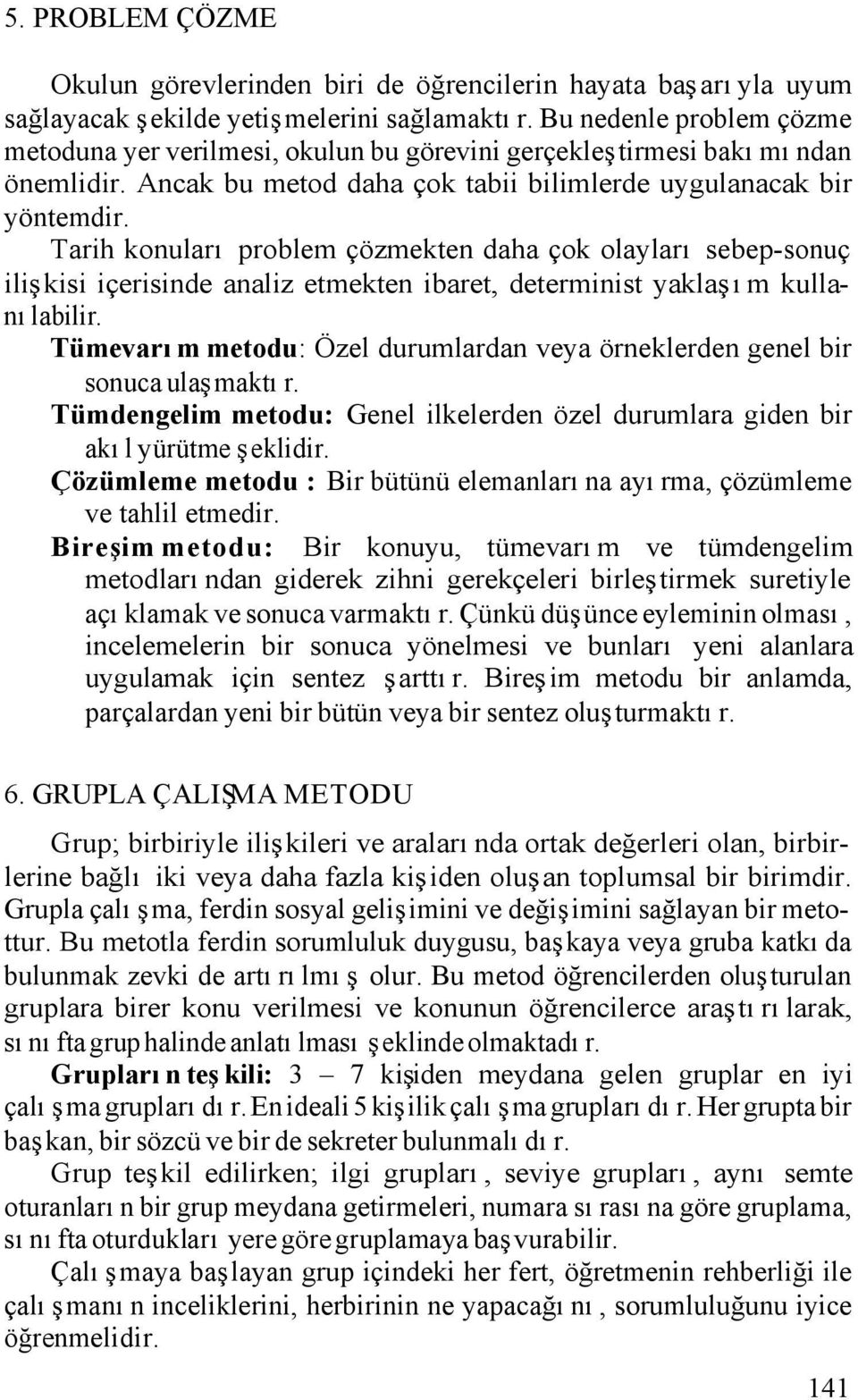 5. PROBLEM ÇÖZME

Okulun görevlerinden biri de öğrencilerin hayata başarıyla uyum sağlayacak şekilde yetişmelerini sağlamaktır. Bu nedenle problem çözme metoduna yer verilmesi, okulun bu görevini gerçekleştirmesi bakımından önemlidir. Ancak bu metod daha çok tabii bilimlerde uygulanacak bir yöntemdir.

Tarih konuları problem çözmekten daha çok olayları sebep-sonuç ilişkisi içerisinde analiz etmekten ibaret, determinist yaklaşım kullanılabilir.

Tümevarım metodu: Özel durumlardan veya örneklerden genel bir sonuca ulaşmaktır.

Tümdengelim metodu: Genel ilkelerden özel durumlara giden bir akıl yürütme şeklidir.

Çözümleme metodu : Bir bütünü elemanlarına ayırma, çözümleme ve tahlil etmedir.

Bireşim metodu: Bir konuyu, tümevarım ve tümdengelim metodlarından giderek zihni gerekçeleri birleştirmek suretiyle açıklamak ve sonuca varmaktır. Çünkü düşünce eyleminin olması, incelemelerin bir sonuca yönelmesi ve bunları yeni alanlara uygulamak için sentez şarttır. Bireşim metodu bir anlamda, parçalardan yeni bir bütün veya bir sentez oluşturmaktır.

6. GRUPLA ÇALIŞMA METODU

Grup; birbiriyle ilişkileri ve aralarında ortak değerleri olan, birbirlerine bağlı iki veya daha fazla kişiden oluşan toplumsal bir birimdir. Grupla çalışma, ferdin sosyal gelişimini ve değişimini sağlayan bir metottur. Bu metotla ferdin sorumluluk duygusu, başkaya veya gruba katkıda bulunmak zevki de artırılmış olur. Bu metod öğrencilerden oluşturulan gruplara birer konu verilmesi ve konunun öğrencilerce araştırılarak, sınıfta grup halinde anlatılması şeklinde olmaktadır.

Grupların teşkili: 3 – 7 kişiden meydana gelen gruplar en iyi çalışma gruplarıdır. En ideali 5 kişilik çalışma gruplarıdır. Her grupta bir başkan, bir sözcü ve bir de sekreter bulunmalıdır.

Grup teşkil edilirken; ilgi grupları, seviye grupları, aynı semte oturanların bir grup meydana getirmeleri, numara sırasına göre gruplama, sınıfta oturdukları yere göre gruplamaya başvurabilir.

Çalışmaya başlayan grup içindeki her fert, öğretmenin rehberliği ile çalışmanın inceliklerini, herbirinin ne yapacağını, sorumluluğunu iyice öğrenmelidir.

141